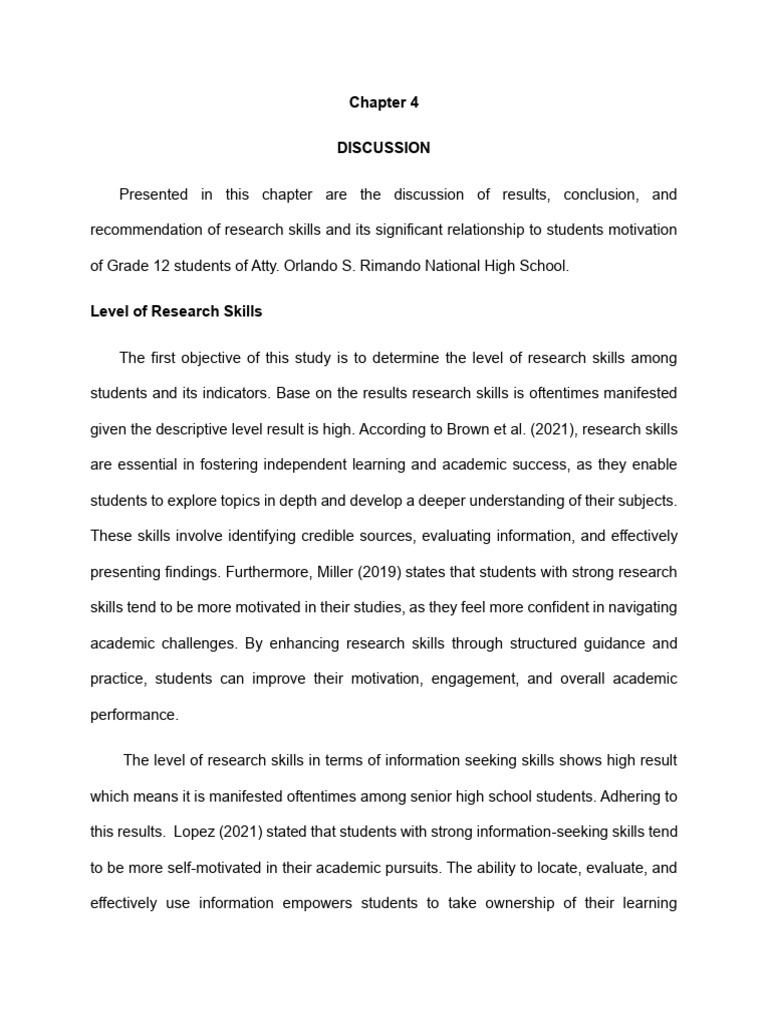 Chapter 4

DISCUSSION

Presented in this chapter are the discussion of results, conclusion, and recommendation of research skills and its significant relationship to students motivation of Grade 12 students of Atty. Orlando S. Rimando National High School.

Level of Research Skills

The first objective of this study is to determine the level of research skills among students and its indicators. Base on the results research skills is oftentimes manifested given the descriptive level result is high. According to Brown et al. (2021), research skills are essential in fostering independent learning and academic success, as they enable students to explore topics in depth and develop a deeper understanding of their subjects. These skills involve identifying credible sources, evaluating information, and effectively presenting findings. Furthermore, Miller (2019) states that students with strong research skills tend to be more motivated in their studies, as they feel more confident in navigating academic challenges. By enhancing research skills through structured guidance and practice, students can improve their motivation, engagement, and overall academic performance.

The level of research skills in terms of information seeking skills shows high result which means it is manifested oftentimes among senior high school students. Adhering to this results. Lopez (2021) stated that students with strong information-seeking skills tend to be more self-motivated in their academic pursuits. The ability to locate, evaluate, and effectively use information empowers students to take ownership of their learning